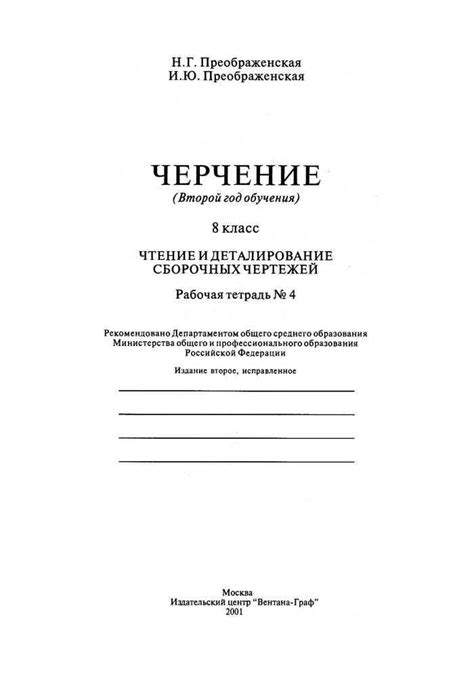 Н.Г. Преображенская
И.Ю. Преображенская

ЧЕРЧЕНИЕ
(Второй год обучения)

8 класс

ЧТЕНИЕ И ДЕТАЛИРОВАНИЕ СБОРОЧНЫХ ЧЕРТЕЖЕЙ

Рабочая тетрадь № 4

Рекомендовано Департаментом общего среднего образования Министерства общего и профессионального образования Российской Федерации

Издание второе, исправленное

Москва
Издательский центр "Вентана-Граф"
2001